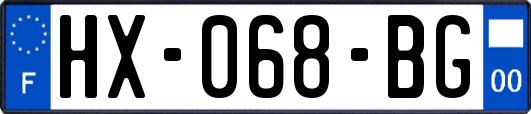 F

HX-068-BG

00